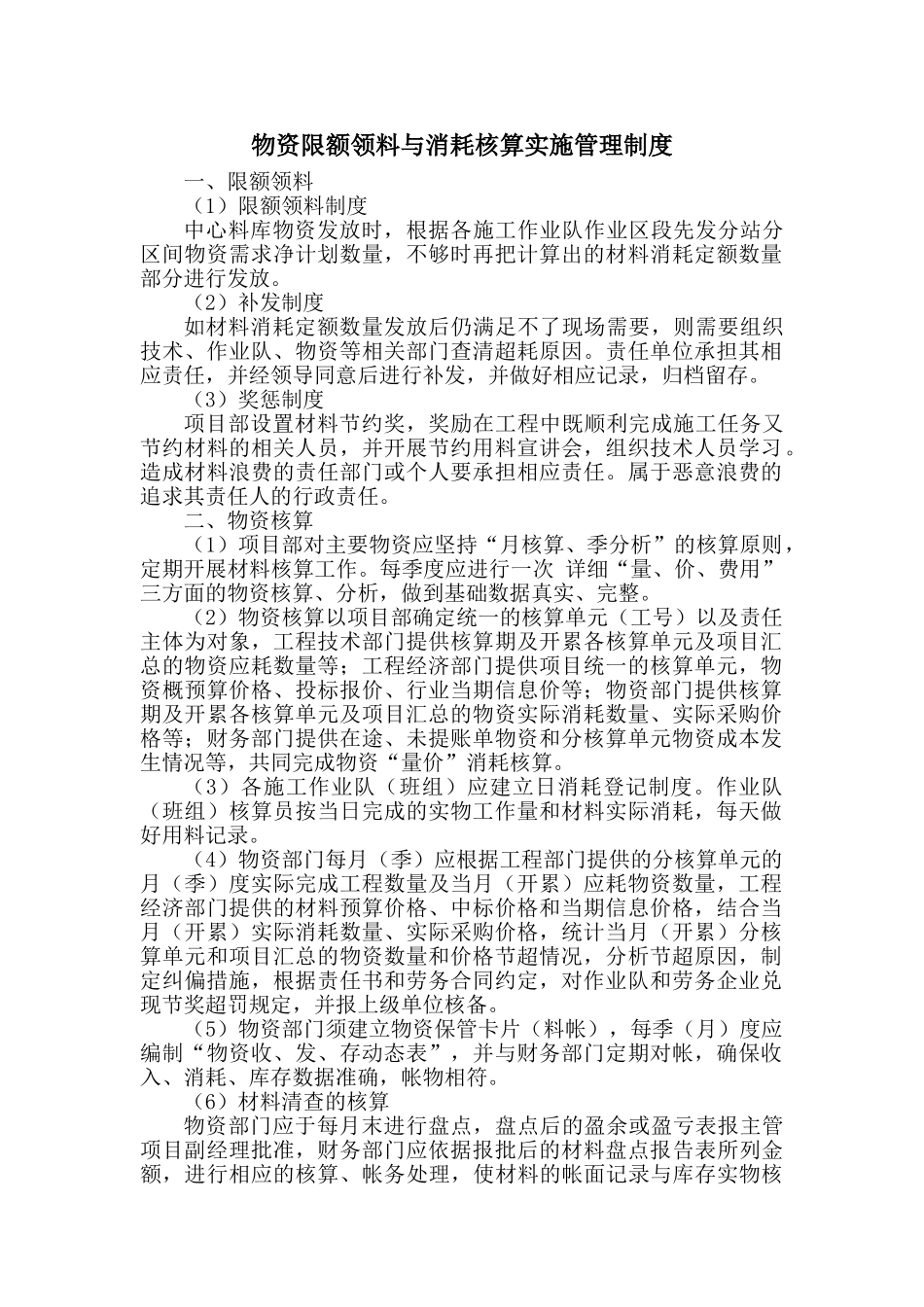 物资限额领料与消耗核算实施管理制度

一、限额领料

（1）限额领料制度

中心料库物资发放时，根据各施工作业队作业区段先发分站分区间物资需求净计划数量，不够时再把计算出的材料消耗定额数量部分进行发放。

（2）补发制度

如材料消耗定额数量发放后仍满足不了现场需要，则需要组织技术、作业队、物资等相关部门查清超耗原因。责任单位承担其相应责任，并经领导同意后进行补发，并做好相应记录，归档留存。

（3）奖惩制度

项目部设置材料节约奖，奖励在工程中既顺利完成施工任务又节约材料的相关人员，并开展节约用料宣讲会，组织技术人员学习。造成材料浪费的责任部门或个人要承担相应责任。属于恶意浪费的追求其责任人的行政责任。

二、物资核算

（1）项目部对主要物资应坚持“月核算、季分析”的核算原则，定期开展材料核算工作。每季度应进行一次 详细“量、价、费用”三方面的物资核算、分析，做到基础数据真实、完整。

（2）物资核算以项目部确定统一的核算单元（工号）以及责任主体为对象，工程技术部门提供核算期及开累各核算单元及项目汇总的物资应耗数量等；工程经济部门提供项目统一的核算单元，物资概预算价格、投标报价、行业当期信息价等；物资部门提供核算期及开累各核算单元及项目汇总的物资实际消耗数量、实际采购价格等；财务部门提供在途、未提账单物资和分核算单元物资成本发生情况等，共同完成物资“量价”消耗核算。

（3）各施工作业队（班组）应建立日消耗登记制度。作业队（班组）核算员按当日完成的实物工作量和材料实际消耗，每天做好用料记录。

（4）物资部门每月（季）应根据工程部门提供的分核算单元的月（季）度实际完成工程数量及当月（开累）应耗物资数量，工程经济部门提供的材料预算价格、中标价格和当期信息价格，结合当月（开累）实际消耗数量、实际采购价格，统计当月（开累）分核算单元和项目汇总的物资数量和价格节超情况，分析节超原因，制定纠偏措施，根据责任书和劳务合同约定，对作业队和劳务企业兑现节奖超罚规定，并报上级单位核备。

（5）物资部门须建立物资保管卡片（料帐），每季（月）度应编制“物资收、发、存动态表”，并与财务部门定期对帐，确保收入、消耗、库存数据准确，帐物相符。

（6）材料清查的核算

物资部门应于每月末进行盘点，盘点后的盈余或盈亏表报主管项目副经理批准，财务部门应依据报批后的材料盘点报告表所列金额，进行相应的核算、帐务处理，使材料的帐面记录与库存实物核